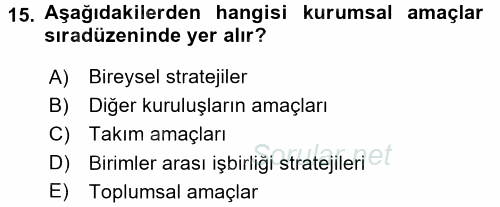 15. Aşağıdakilerden hangisi kurumsal amaçlar sıradüzeninde yer alır?

A) Bireysel stratejiler
B) Diğer kuruluşların amaçları
C) Takım amaçları
D) Birimler arası işbirliği stratejileri
E) Toplumsal amaçlar

Sorular.net